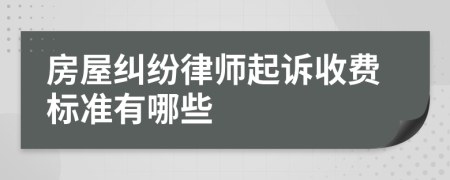 房屋纠纷律师起诉收费标准有哪些